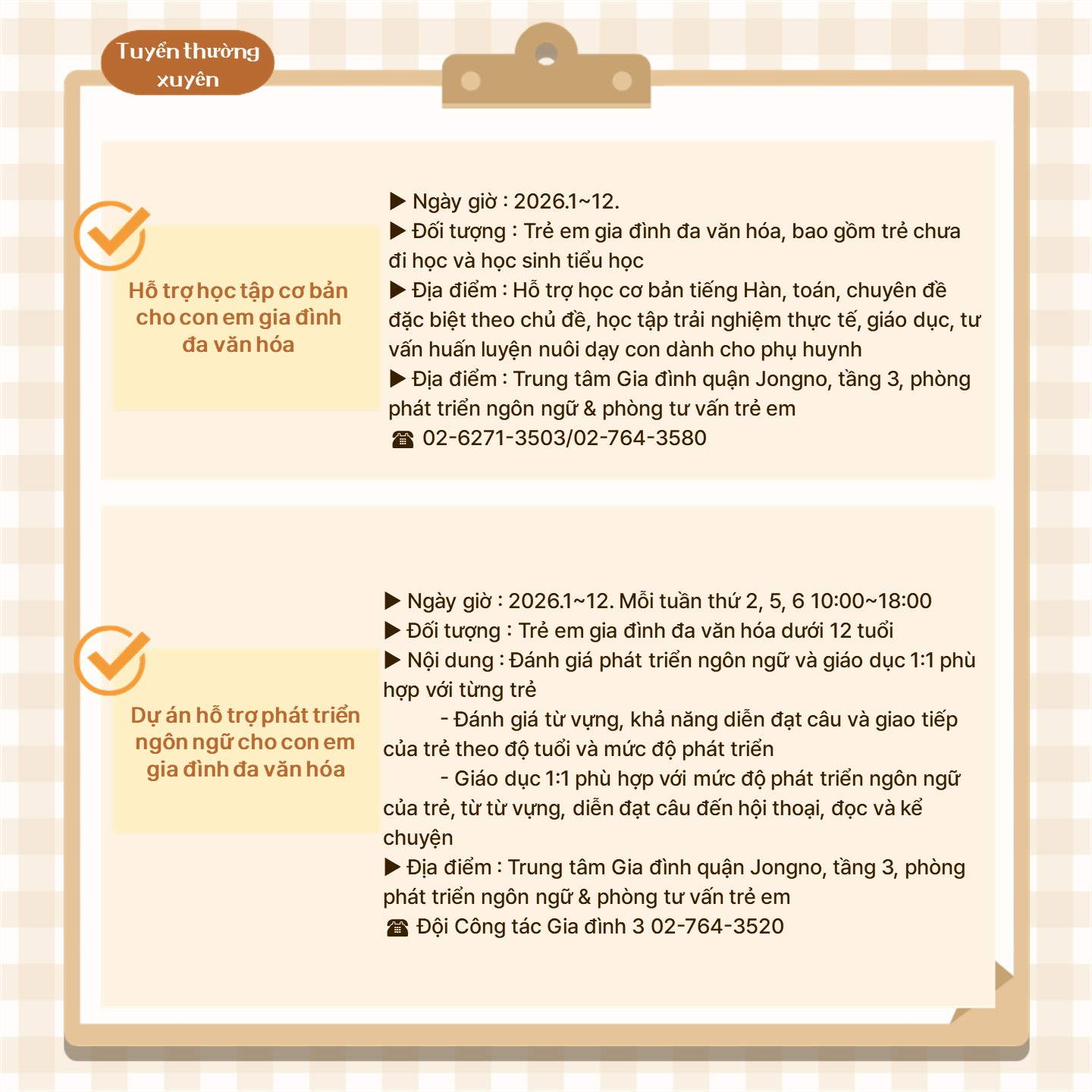 Tuyển thường xuyên

Hỗ trợ học tập cơ bản cho con em gia đình đa văn hóa

▶ Ngày giờ : 2026.1~12.
▶ Đối tượng : Trẻ em gia đình đa văn hóa, bao gồm trẻ chưa đi học và học sinh tiểu học
▶ Địa điểm : Hỗ trợ học cơ bản tiếng Hàn, toán, chuyên đề đặc biệt theo chủ đề, học tập trải nghiệm thực tế, giáo dục, tư vấn huấn luyện nuôi dạy con dành cho phụ huynh
▶ Địa điểm : Trung tâm Gia đình quận Jongno, tầng 3, phòng phát triển ngôn ngữ & phòng tư vấn trẻ em
☎ 02-6271-3503/02-764-3580

Dự án hỗ trợ phát triển ngôn ngữ cho con em gia đình đa văn hóa

▶ Ngày giờ : 2026.1~12. Mỗi tuần thứ 2, 5, 6 10:00~18:00
▶ Đối tượng : Trẻ em gia đình đa văn hóa dưới 12 tuổi
▶ Nội dung : Đánh giá phát triển ngôn ngữ và giáo dục 1:1 phù hợp với từng trẻ
- Đánh giá từ vựng, khả năng diễn đạt câu và giao tiếp của trẻ theo độ tuổi và mức độ phát triển
- Giáo dục 1:1 phù hợp với mức độ phát triển ngôn ngữ của trẻ, từ từ vựng, diễn đạt câu đến hội thoại, đọc và kể chuyện
▶ Địa điểm : Trung tâm Gia đình quận Jongno, tầng 3, phòng phát triển ngôn ngữ & phòng tư vấn trẻ em
☎ Đội Công tác Gia đình 3 02-764-3520